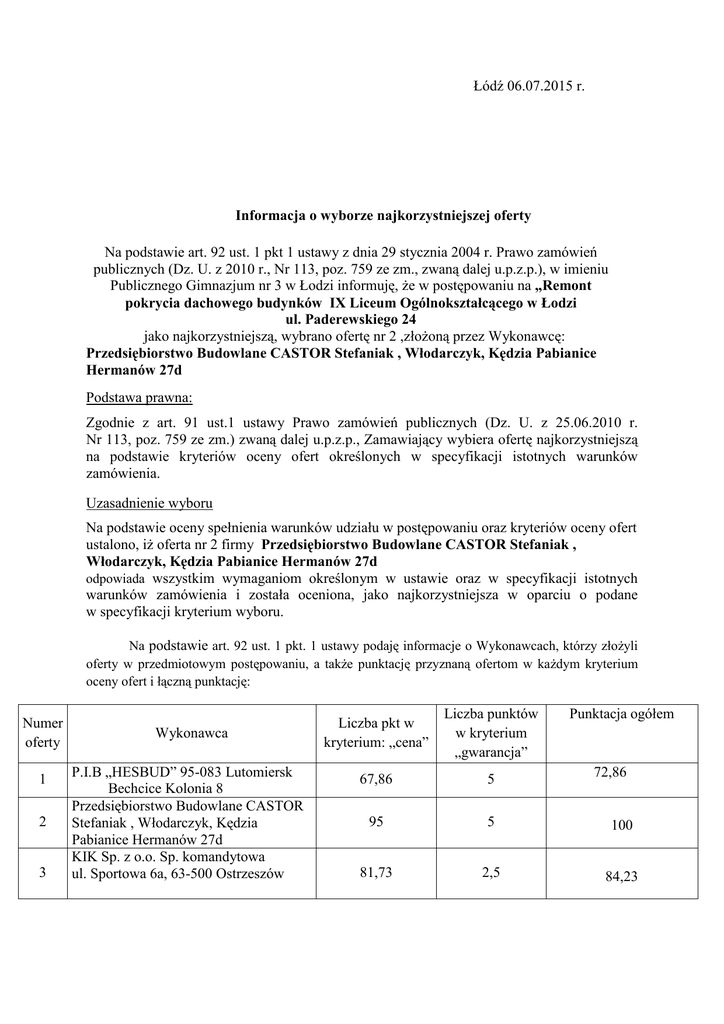 Łódź 06.07.2015 r.

Informacja o wyborze najkorzystniejszej oferty

Na podstawie art. 92 ust. 1 pkt 1 ustawy z dnia 29 stycznia 2004 r. Prawo zamówień publicznych (Dz. U. z 2010 r., Nr 113, poz. 759 ze zm., zwaną dalej u.p.z.p.), w imieniu Publicznego Gimnazjum nr 3 w Łodzi informuję, że w postępowaniu na „Remont pokrycia dachowego budynków IX Liceum Ogólnokształcącego w Łodzi ul. Paderewskiego 24
jako najkorzystniejszą, wybrano ofertę nr 2 ,złożoną przez Wykonawcę:
Przedsiębiorstwo Budowlane CASTOR Stefaniak , Włodarczyk, Kędzia Pabianice Hermanów 27d

Podstawa prawna:

Zgodnie z art. 91 ust.1 ustawy Prawo zamówień publicznych (Dz. U. z 25.06.2010 r. Nr 113, poz. 759 ze zm.) zwaną dalej u.p.z.p., Zamawiający wybiera ofertę najkorzystniejszą na podstawie kryteriów oceny ofert określonych w specyfikacji istotnych warunków zamówienia.

Uzasadnienie wyboru

Na podstawie oceny spełnienia warunków udziału w postępowaniu oraz kryteriów oceny ofert ustalono, iż oferta nr 2 firmy Przedsiębiorstwo Budowlane CASTOR Stefaniak , Włodarczyk, Kędzia Pabianice Hermanów 27d
odpowiada wszystkim wymaganiom określonym w ustawie oraz w specyfikacji istotnych warunków zamówienia i została oceniona, jako najkorzystniejsza w oparciu o podane w specyfikacji kryterium wyboru.

Na podstawie art. 92 ust. 1 pkt. 1 ustawy podaję informacje o Wykonawcach, którzy złożyli oferty w przedmiotowym postępowaniu, a także punktację przyznaną ofertom w każdym kryterium oceny ofert i łączną punktację:

| Numer oferty | Wykonawca | Liczba pkt w kryterium: „cena” | Liczba punktów w kryterium „gwarancja” | Punktacja ogółem |
|---|---|---|---|---|
| 1 | P.I.B „HESBUD” 95-083 Lutomiersk Bechcice Kolonia 8 | 67,86 | 5 | 72,86 |
| 2 | Przedsiębiorstwo Budowlane CASTOR Stefaniak , Włodarczyk, Kędzia Pabianice Hermanów 27d | 95 | 5 | 100 |
| 3 | KIK Sp. z o.o. Sp. komandytowa ul. Sportowa 6a, 63-500 Ostrzeszów | 81,73 | 2,5 | 84,23 |